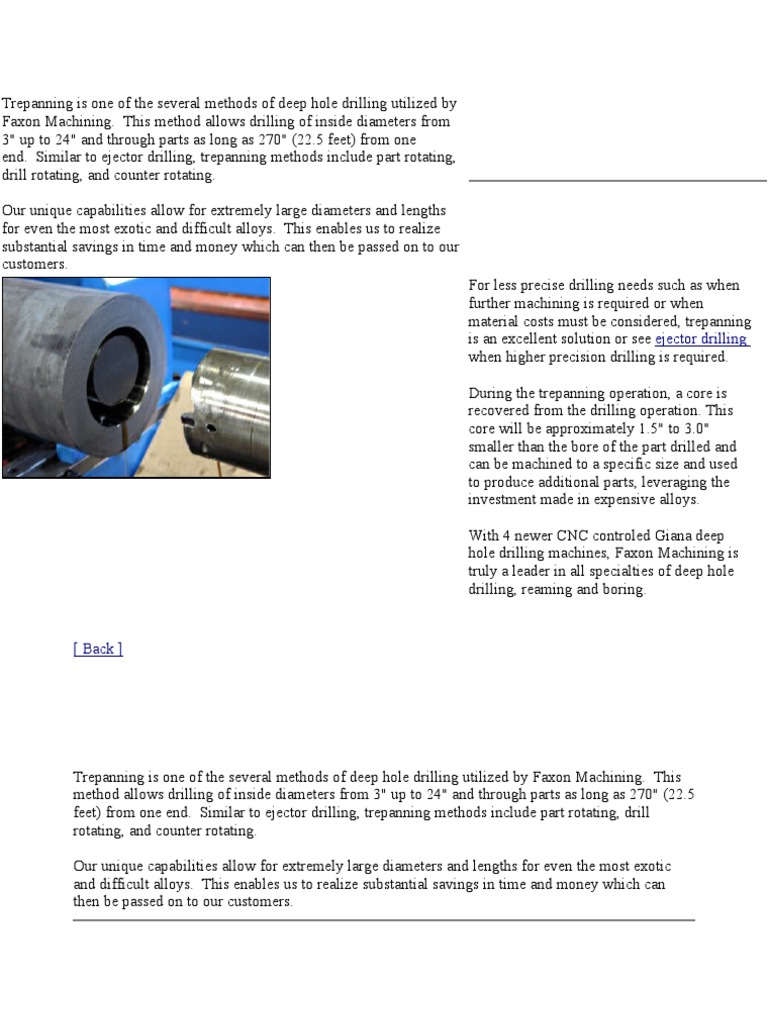 Trepanning is one of the several methods of deep hole drilling utilized by Faxon Machining.  This method allows drilling of inside diameters from 3" up to 24" and through parts as long as 270" (22.5 feet) from one end.  Similar to ejector drilling, trepanning methods include part rotating, drill rotating, and counter rotating.

Our unique capabilities allow for extremely large diameters and lengths for even the most exotic and difficult alloys.  This enables us to realize substantial savings in time and money which can then be passed on to our customers.

For less precise drilling needs such as when further machining is required or when material costs must be considered, trepanning is an excellent solution or see ejector drilling when higher precision drilling is required.

During the trepanning operation, a core is recovered from the drilling operation. This core will be approximately 1.5" to 3.0" smaller than the bore of the part drilled and can be machined to a specific size and used to produce additional parts, leveraging the investment made in expensive alloys.

With 4 newer CNC controled Giana deep hole drilling machines, Faxon Machining is truly a leader in all specialties of deep hole drilling, reaming and boring.

[ Back ]

Trepanning is one of the several methods of deep hole drilling utilized by Faxon Machining.  This method allows drilling of inside diameters from 3" up to 24" and through parts as long as 270" (22.5 feet) from one end.  Similar to ejector drilling, trepanning methods include part rotating, drill rotating, and counter rotating.

Our unique capabilities allow for extremely large diameters and lengths for even the most exotic and difficult alloys.  This enables us to realize substantial savings in time and money which can then be passed on to our customers.